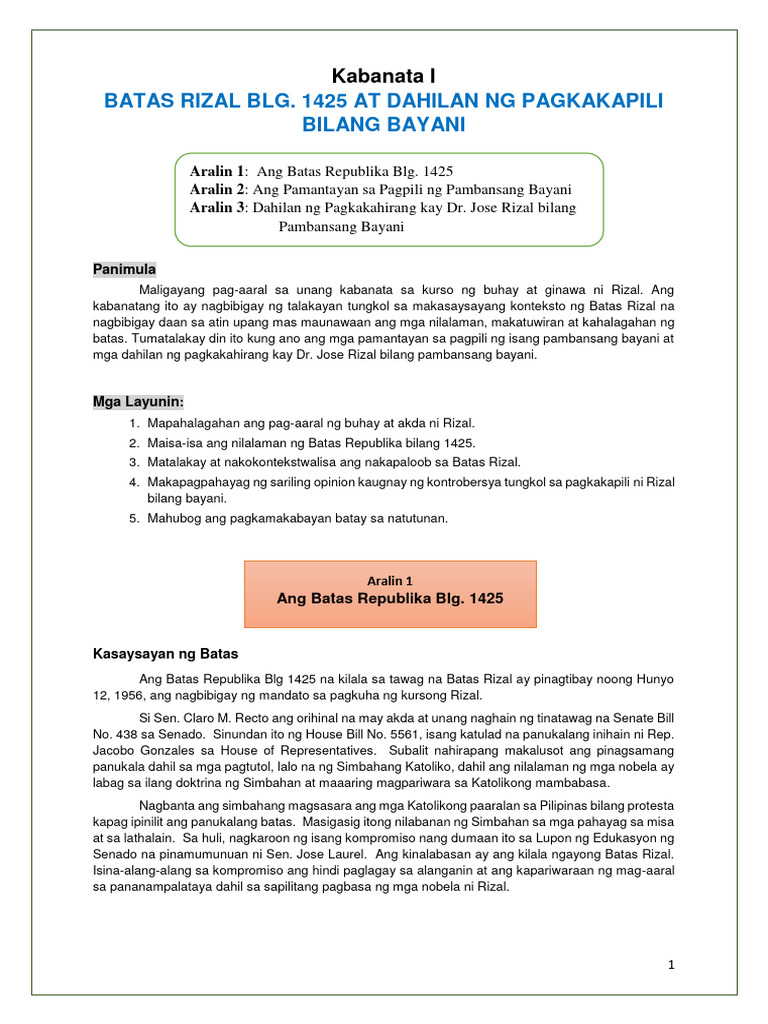 Kabanata I
BATAS RIZAL BLG. 1425 AT DAHILAN NG PAGKAKAPILI BILANG BAYANI

Aralin 1: Ang Batas Republika Blg. 1425
Aralin 2: Ang Pamantayan sa Pagpili ng Pambansang Bayani
Aralin 3: Dahilan ng Pagkakahirang kay Dr. Jose Rizal bilang Pambansang Bayani

Panimula

Maligayang pag-aaral sa unang kabanata sa kurso ng buhay at ginawa ni Rizal. Ang kabanatang ito ay nagbibigay ng talakayan tungkol sa makasaysayang konteksto ng Batas Rizal na nagbibigay daan sa atin upang mas maunawaan ang mga nilalaman, makatuwiran at kahalagahan ng batas. Tumatalakay din ito kung ano ang mga pamantayan sa pagpili ng isang pambansang bayani at mga dahilan ng pagkakahirang kay Dr. Jose Rizal bilang pambansang bayani.

Mga Layunin:

1. Mapahalagahan ang pag-aaral ng buhay at akda ni Rizal.
2. Maisa-isa ang nilalaman ng Batas Republika bilang 1425.
3. Matalakay at nakokontekstwalisa ang nakapaloob sa Batas Rizal.
4. Makapagpahayag ng sariling opinion kaugnay ng kontrobersya tungkol sa pagkakapili ni Rizal bilang bayani.
5. Mahubog ang pagkamakabayan batay sa natutunan.

Aralin 1
Ang Batas Republika Blg. 1425

Kasaysayan ng Batas

Ang Batas Republika Blg 1425 na kilala sa tawag na Batas Rizal ay pinagtibay noong Hunyo 12, 1956, ang nagbibigay ng mandato sa pagkuha ng kursong Rizal.

Si Sen. Claro M. Recto ang orihinal na may akda at unang naghain ng tinatawag na Senate Bill No. 438 sa Senado. Sinundan ito ng House Bill No. 5561, isang katulad na panukalang inihain ni Rep. Jacobo Gonzales sa House of Representatives. Subalit nahirapang makalusot ang pinagsamang panukala dahil sa mga pagtutol, lalo na ng Simbahang Katoliko, dahil ang nilalaman ng mga nobela ay labag sa ilang doktrina ng Simbahan at maaaring magpariwara sa Katolikong mambabasa.

Nagbanta ang simbahang magsasara ang mga Katolikong paaralan sa Pilipinas bilang protesta kapag ipinilit ang panukalang batas. Masigasig itong nilabanan ng Simbahan sa mga pahayag sa misa at sa lathalain. Sa huli, nagkaroon ng isang kompromiso nang dumaan ito sa Lupon ng Edukasyon ng Senado na pinamumunuan ni Sen. Jose Laurel. Ang kinalabasan ay ang kilala ngayong Batas Rizal. Isina-alang-alang sa kompromiso ang hindi paglagay sa alanganin at ang kapariwaraan ng mag-aaral sa pananampalataya dahil sa sapilitang pagbasa ng mga nobela ni Rizal.

1